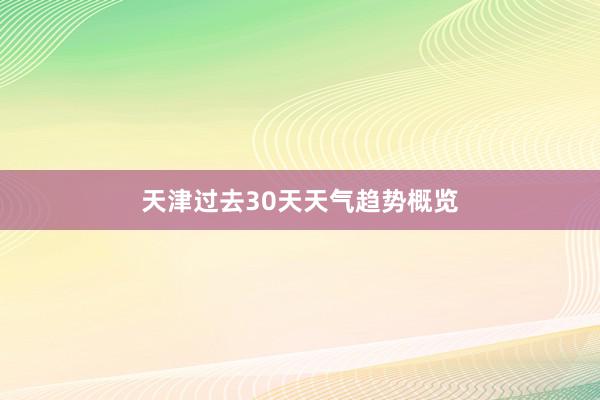 天津过去30天天气趋势概览